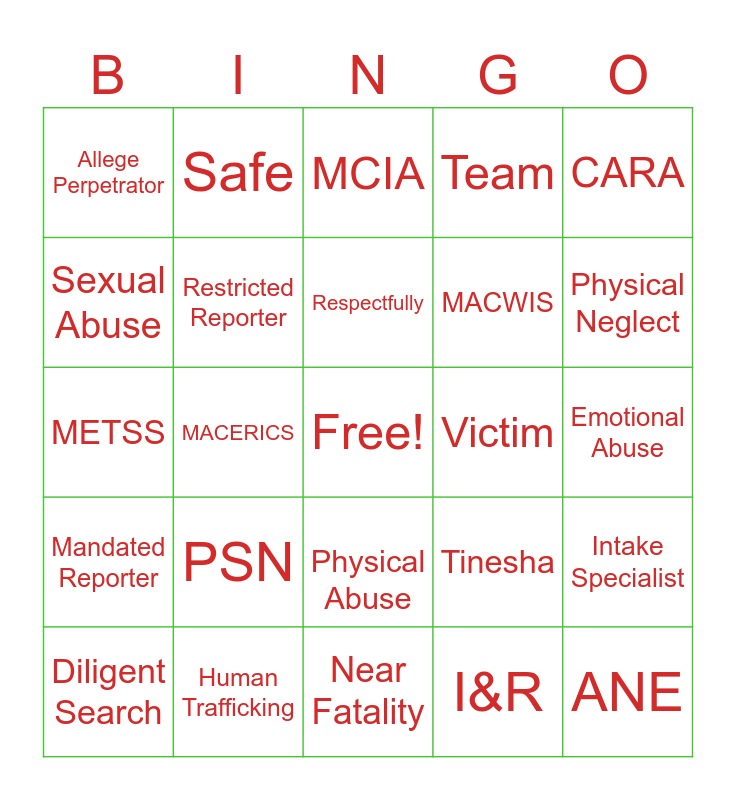 | B | I | N | G | O |
|---|---|---|---|---|
| Allege Perpetrator | Safe | MCIA | Team | CARA |
| Sexual Abuse | Restricted Reporter | Respectfully | MACWIS | Physical Neglect |
| METSS | MACERICS | Free! | Victim | Emotional Abuse |
| Mandated Reporter | PSN | Physical Abuse | Tinesha | Intake Specialist |
| Diligent Search | Human Trafficking | Near Fatality | I&R | ANE |